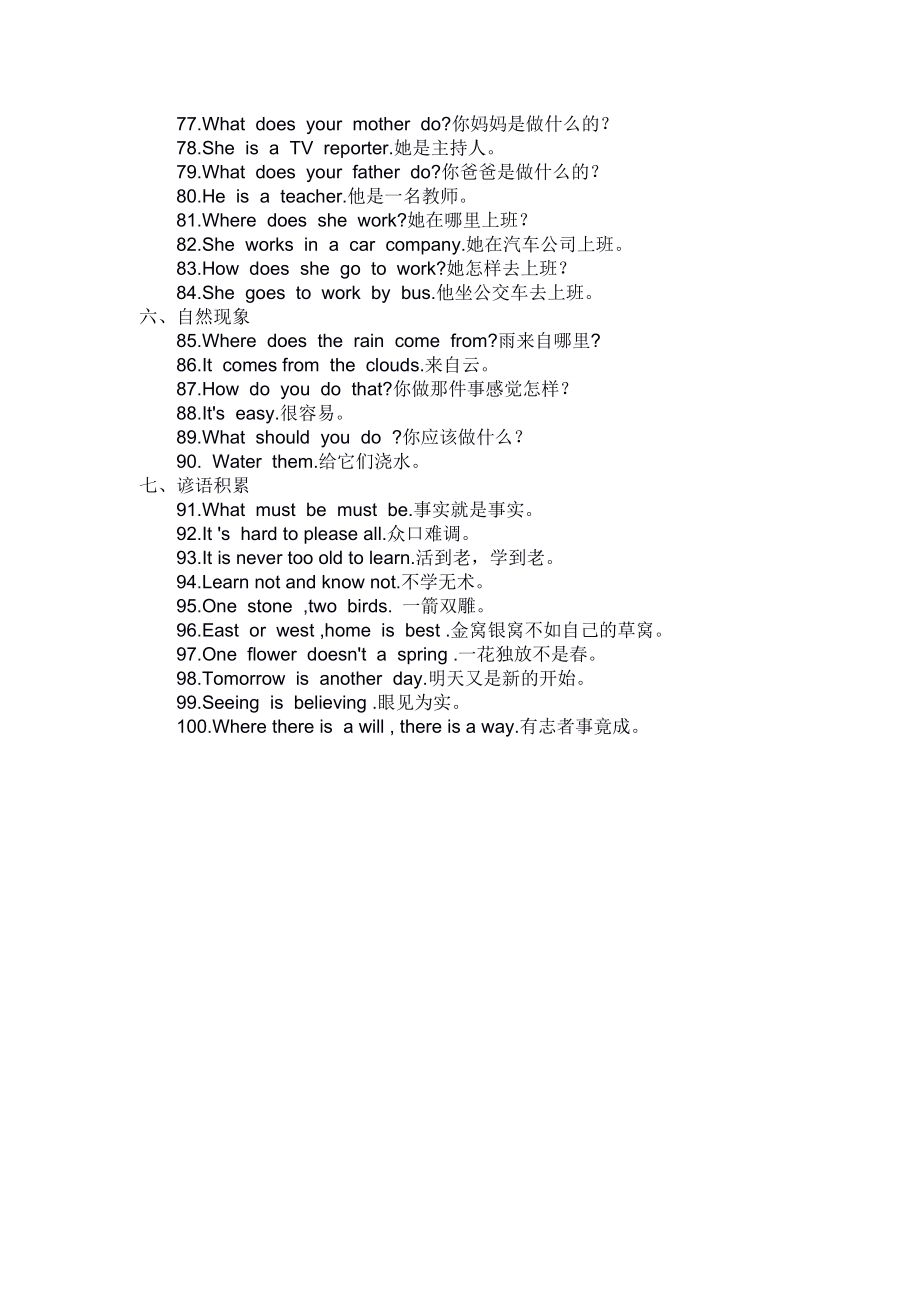 77.What does your mother do?你妈妈是做什么的？
78.She is a TV reporter.她是主持人。
79.What does your father do?你爸爸是做什么的？
80.He is a teacher.他是一名教师。
81.Where does she work?她在哪里上班？
82.She works in a car company.她在汽车公司上班。
83.How does she go to work?她怎样去上班？
84.She goes to work by bus.他坐公交车去上班。
六、自然现象
85.Where does the rain come from?雨来自哪里?
86.It comes from the clouds.来自云。
87.How do you do that?你做那件事感觉怎样？
88.It's easy.很容易。
89.What should you do ?你应该做什么？
90. Water them.给它们浇水。
七、谚语积累
91.What must be must be.事实就是事实。
92.It 's hard to please all.众口难调。
93.It is never too old to learn.活到老，学到老。
94.Learn not and know not.不学无术。
95.One stone ,two birds. 一箭双雕。
96.East or west ,home is best .金窝银窝不如自己的草窝。
97.One flower doesn't a spring .一花独放不是春。
98.Tomorrow is another day.明天又是新的开始。
99.Seeing is believing .眼见为实。
100.Where there is a will , there is a way.有志者事竟成。